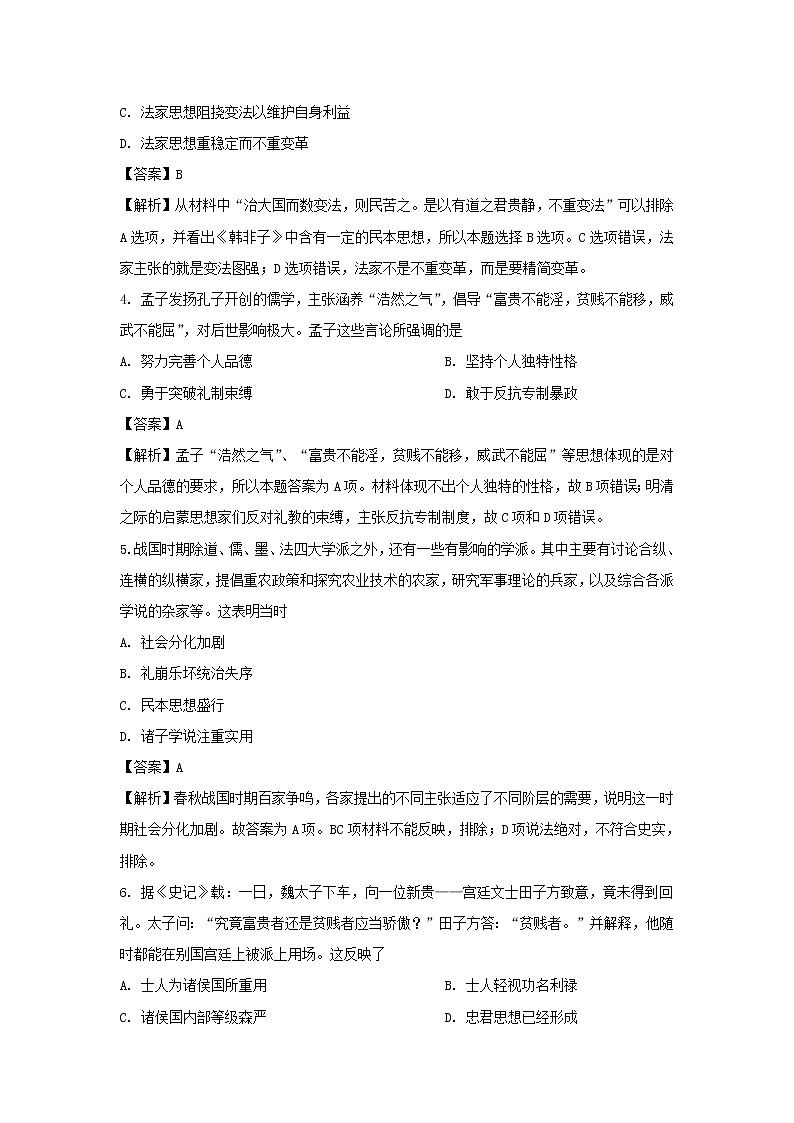 C. 法家思想阻挠变法以维护自身利益

D. 法家思想重稳定而不重变革

【答案】B

【解析】从材料中“治大国而数变法，则民苦之。是以有道之君贵静，不重变法”可以排除A选项，并看出《韩非子》中含有一定的民本思想，所以本题选择B选项。C选项错误，法家主张的就是变法图强；D选项错误，法家不是不重变革，而是要精简变革。

4. 孟子发扬孔子开创的儒学，主张涵养“浩然之气”，倡导“富贵不能淫，贫贱不能移，威武不能屈”，对后世影响极大。孟子这些言论所强调的是

A. 努力完善个人品德

B. 坚持个人独特性格

C. 勇于突破礼制束缚

D. 敢于反抗专制暴政

【答案】A

【解析】孟子“浩然之气”、“富贵不能淫，贫贱不能移，威武不能屈”等思想体现的是对个人品德的要求，所以本题答案为A项。材料体现不出个人独特的性格，故B项错误；明清之际的启蒙思想家们反对礼教的束缚，主张反抗专制制度，故C项和D项错误。

5.战国时期除道、儒、墨、法四大学派之外，还有一些有影响的学派。其中主要有讨论合纵、连横的纵横家，提倡重农政策和探究农业技术的农家，研究军事理论的兵家，以及综合各派学说的杂家等。这表明当时

A. 社会分化加剧

B. 礼崩乐坏统治失序

C. 民本思想盛行

D. 诸子学说注重实用

【答案】A

【解析】春秋战国时期百家争鸣，各家提出的不同主张适应了不同阶层的需要，说明这一时期社会分化加剧。故答案为A项。BC项材料不能反映，排除；D项说法绝对，不符合史实，排除。

6. 据《史记》载：一日，魏太子下车，向一位新贵——宫廷文士田子方致意，竟未得到回礼。太子问：“究竟富贵者还是贫贱者应当骄傲？”田子方答：“贫贱者。”并解释，他随时都能在别国宫廷上被派上用场。这反映了

A. 士人为诸侯国所重用

B. 士人轻视功名利禄

C. 诸侯国内部等级森严

D. 忠君思想已经形成